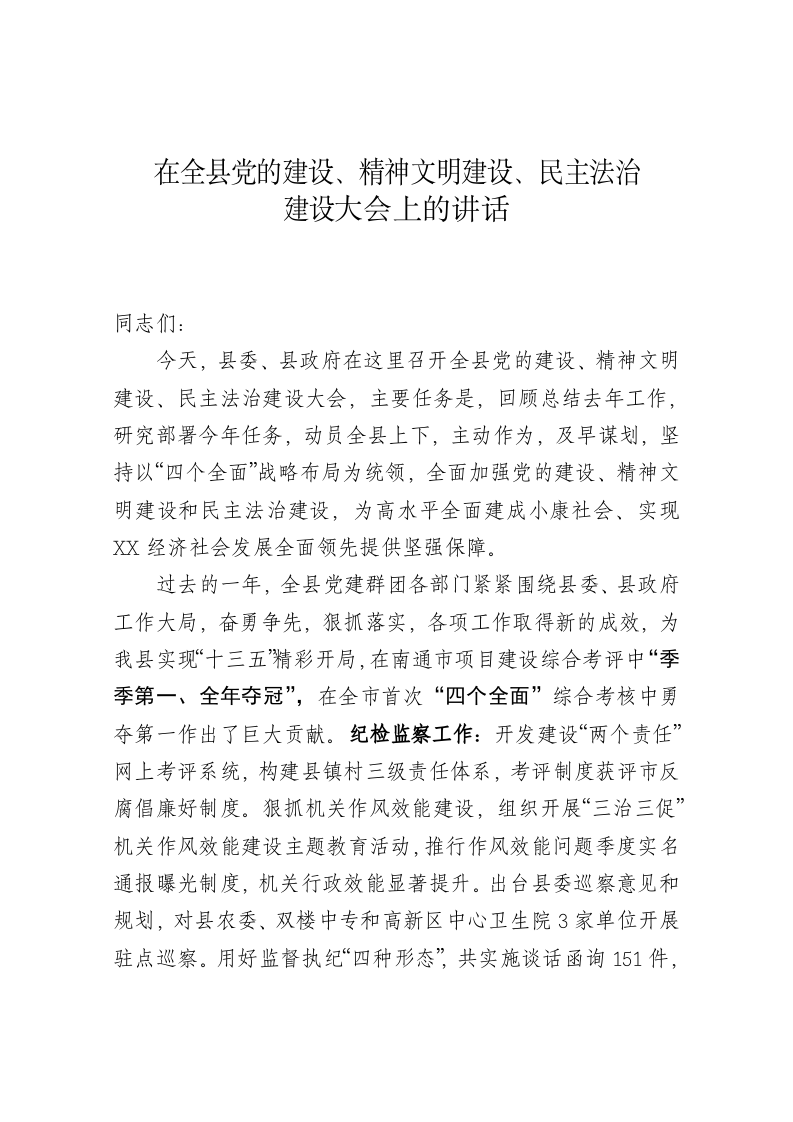 在全县党的建设、精神文明建设、民主法治建设大会上的讲话

同志们：

今天，县委、县政府在这里召开全县党的建设、精神文明建设、民主法治建设大会，主要任务是，回顾总结去年工作，研究部署今年任务，动员全县上下，主动作为，及早谋划，坚持以“四个全面”战略布局为统领，全面加强党的建设、精神文明建设和民主法治建设，为高水平全面建成小康社会、实现XX经济社会发展全面领先提供坚强保障。

过去的一年，全县党建群团各部门紧紧围绕县委、县政府工作大局，奋勇争先，狠抓落实，各项工作取得新的成效，为我县实现“十三五”精彩开局，在南通市项目建设综合考评中“季季第一、全年夺冠”，在全市首次“四个全面”综合考核中勇夺第一作出了巨大贡献。纪检监察工作：开发建设“两个责任”网上考评系统，构建县镇村三级责任体系，考评制度获评市反腐倡廉好制度。狠抓机关作风效能建设，组织开展“三治三促”机关作风效能建设主题教育活动，推行作风效能问题季度实名通报曝光制度，机关行政效能显著提升。出台县委巡察意见和规划，对县农委、双楼中专和高新区中心卫生院3家单位开展驻点巡察。用好监督执纪“四种形态”，共实施谈话函询151件，